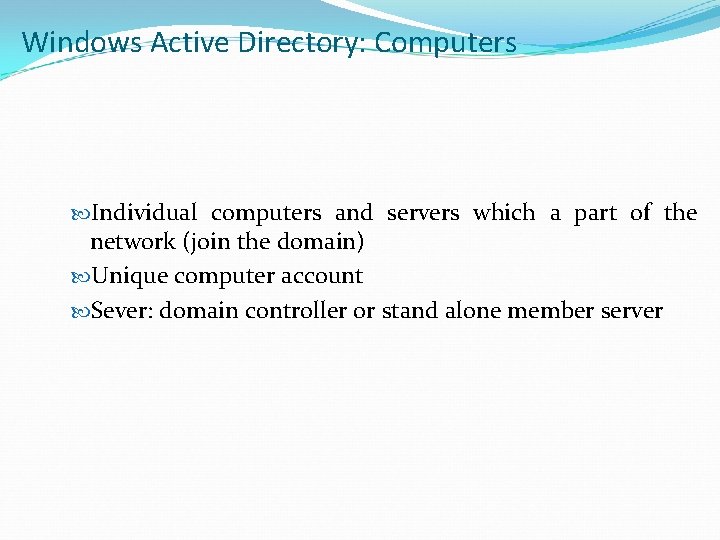 Windows Active Directory: Computers

Individual computers and servers which a part of the network (join the domain)

Unique computer account

Sever: domain controller or stand alone member server